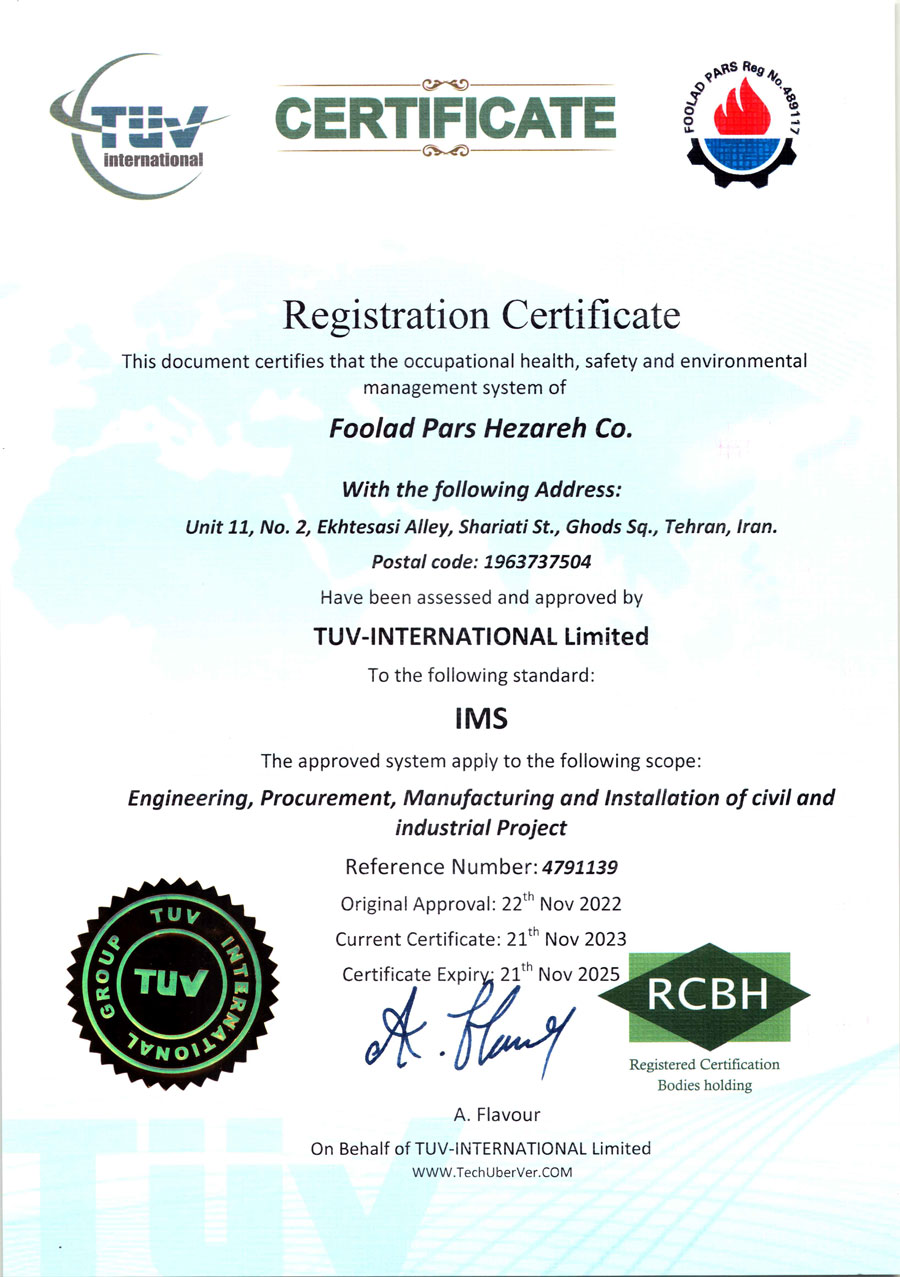 TÜV international

CERTIFICATE

FOOLAD PARS Reg No.489117

Registration Certificate

This document certifies that the occupational health, safety and environmental management system of

Foolad Pars Hezareh Co.

With the following Address:

Unit 11, No. 2, Ekhtesasi Alley, Shariati St., Ghods Sq., Tehran, Iran.

Postal code: 1963737504

Have been assessed and approved by

TUV-INTERNATIONAL Limited

To the following standard:

IMS

The approved system apply to the following scope:

Engineering, Procurement, Manufacturing and Installation of civil and industrial Project

Reference Number: 4791139

Original Approval: 22$^{th}$ Nov 2022

Current Certificate: 21$^{th}$ Nov 2023

Certificate Expiry: 21$^{th}$ Nov 2025

TUV INTERNATIONAL GROUP TUV

RCBH

Registered Certification Bodies holding

A. Flavour

A. Flavour

On Behalf of TUV-INTERNATIONAL Limited

WWW.TechUberVer.COM